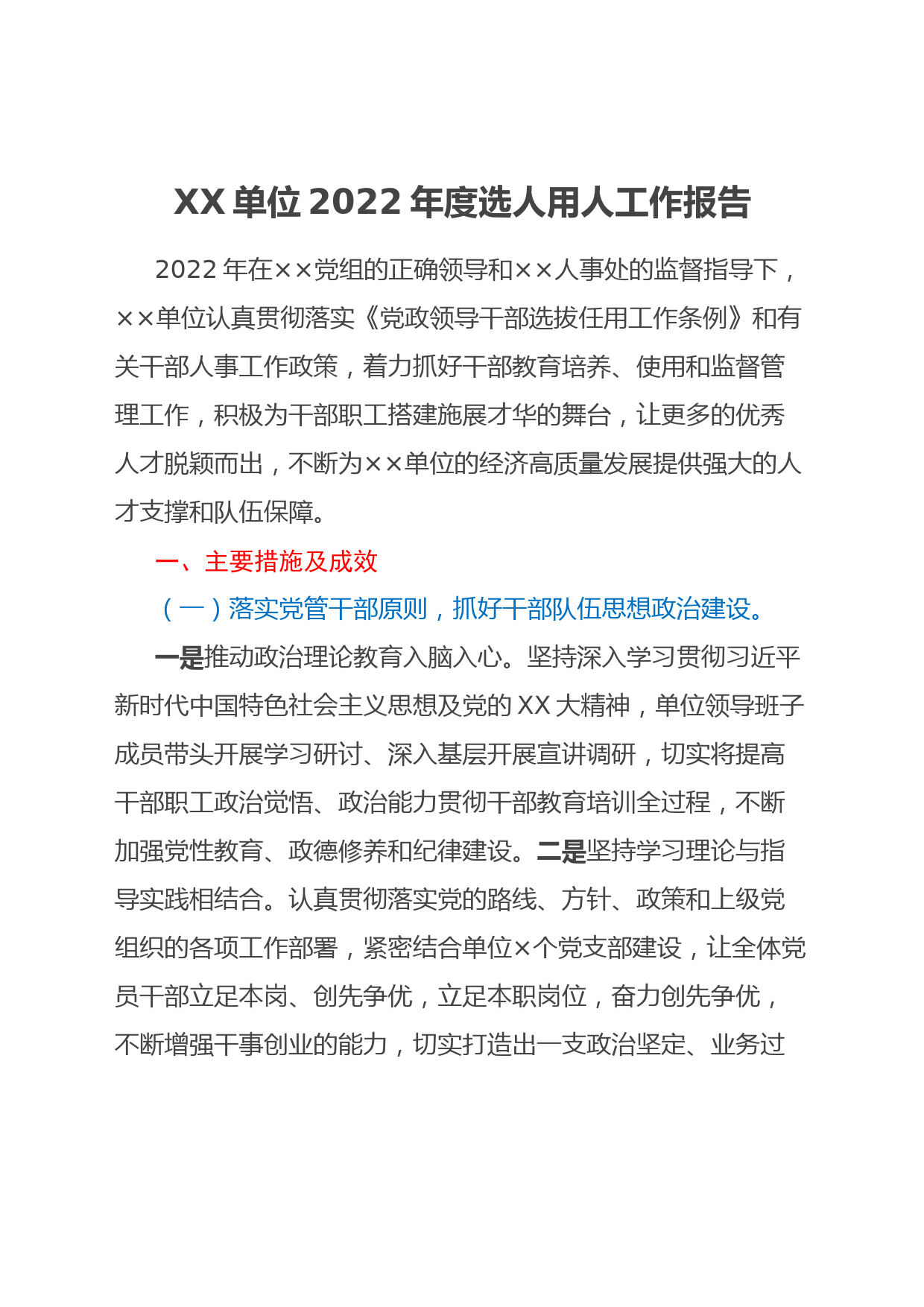 XX 单位 2022 年度选人用人工作报告

2022 年在××党组的正确领导和××人事处的监督指导下，××单位认真贯彻落实《党政领导干部选拔任用工作条例》和有关干部人事工作政策，着力抓好干部教育培养、使用和监督管理工作，积极为干部职工搭建施展才华的舞台，让更多的优秀人才脱颖而出，不断为××单位的经济高质量发展提供强大的人才支撑和队伍保障。

一、主要措施及成效

（一）落实党管干部原则，抓好干部队伍思想政治建设。

一是推动政治理论教育入脑入心。坚持深入学习贯彻习近平新时代中国特色社会主义思想及党的 XX 大精神，单位领导班子成员带头开展学习研讨、深入基层开展宣讲调研，切实将提高干部职工政治觉悟、政治能力贯彻干部教育培训全过程，不断加强党性教育、政德修养和纪律建设。二是坚持学习理论与指导实践相结合。认真贯彻落实党的路线、方针、政策和上级党组织的各项工作部署，紧密结合单位×个党支部建设，让全体党员干部立足本岗、创先争优，立足本职岗位，奋力创先争优，不断增强干事创业的能力，切实打造出一支政治坚定、业务过